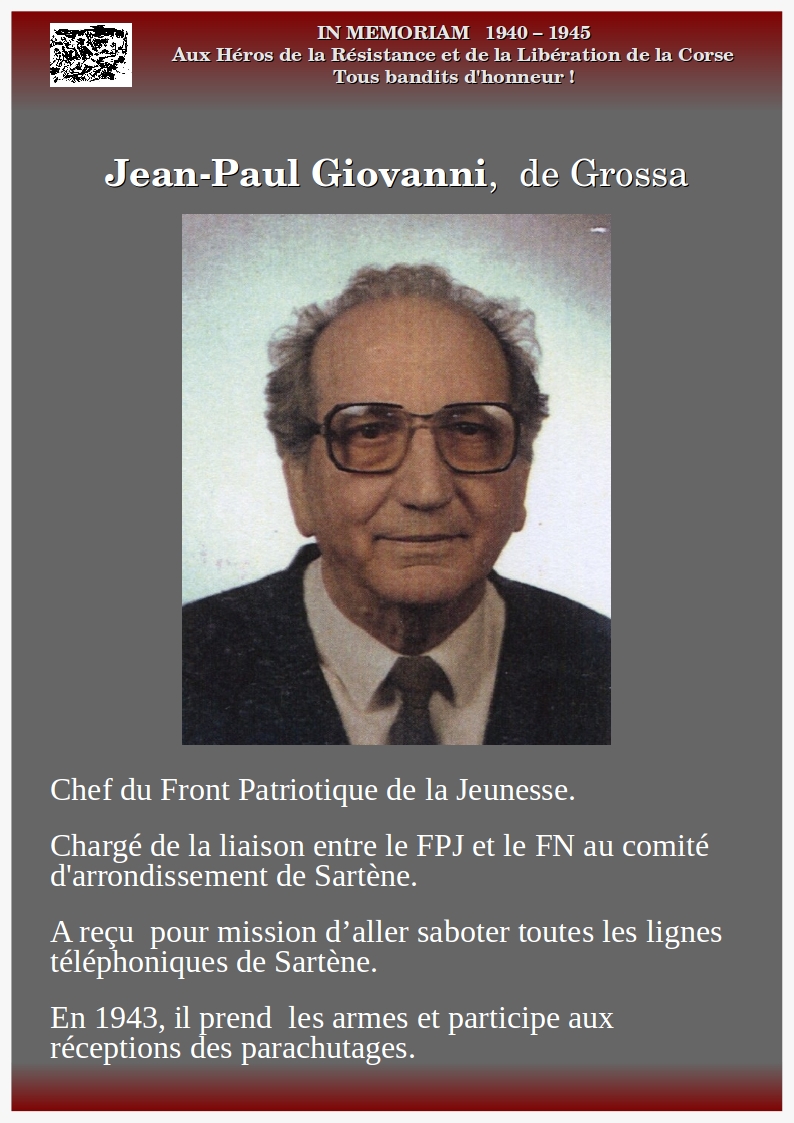 IN MEMORIAM 1940 – 1945
Aux Héros de la Résistance et de la Libération de la Corse
Tous bandits d'honneur !

Jean-Paul Giovanni, de Grossa

Chef du Front Patriotique de la Jeunesse.

Chargé de la liaison entre le FPJ et le FN au comité d'arrondissement de Sartène.

A reçu pour mission d’aller saboter toutes les lignes téléphoniques de Sartène.

En 1943, il prend les armes et participe aux réceptions des parachutages.